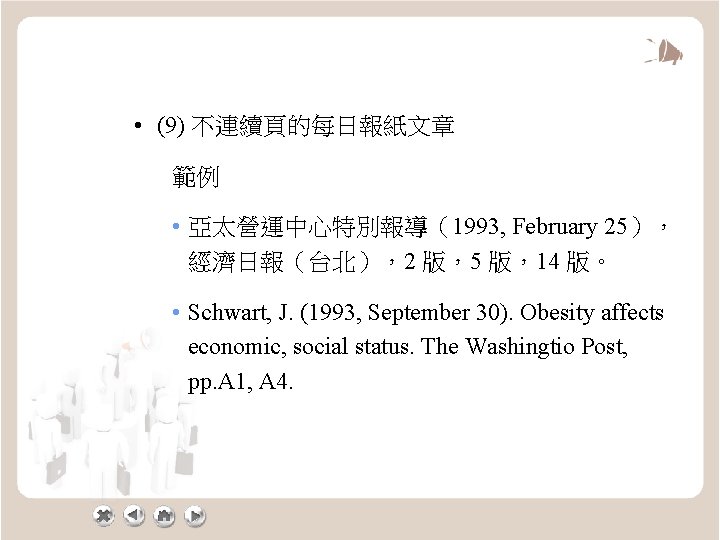 • (9) 不連續頁的每日報紙文章

範例

• 亞太營運中心特別報導（1993, February 25），經濟日報（台北），2 版，5 版，14 版。

• Schwart, J. (1993, September 30). Obesity affects economic, social status. The Washingtio Post, pp.A1, A4.